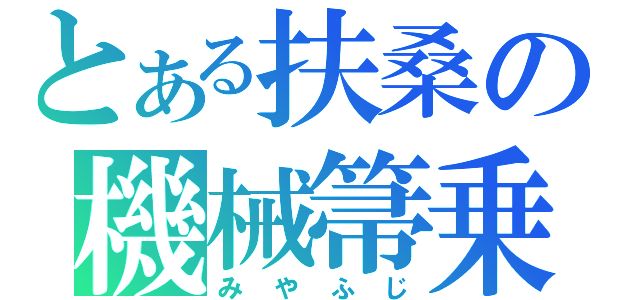 とある扶桑の
機械箒乗
みやふじ